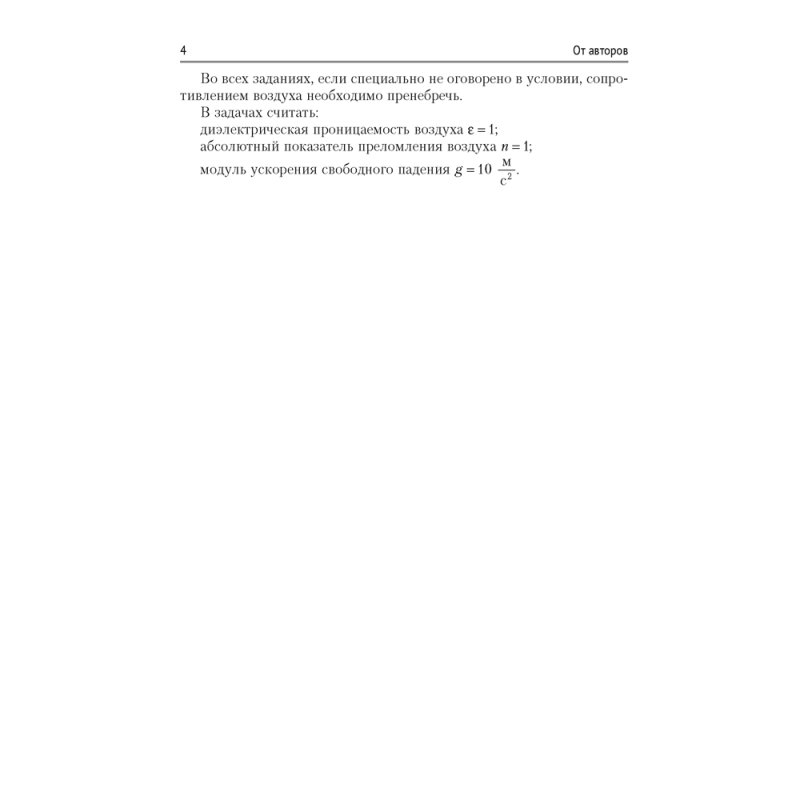 4

От авторов

Во всех заданиях, если специально не оговорено в условии, сопротивлением воздуха необходимо пренебречь.

В задачах считать:

диэлектрическая проницаемость воздуха $\varepsilon = 1$;

абсолютный показатель преломления воздуха $n = 1$;

модуль ускорения свободного падения $g = 10\ \frac{м}{с^2}$.